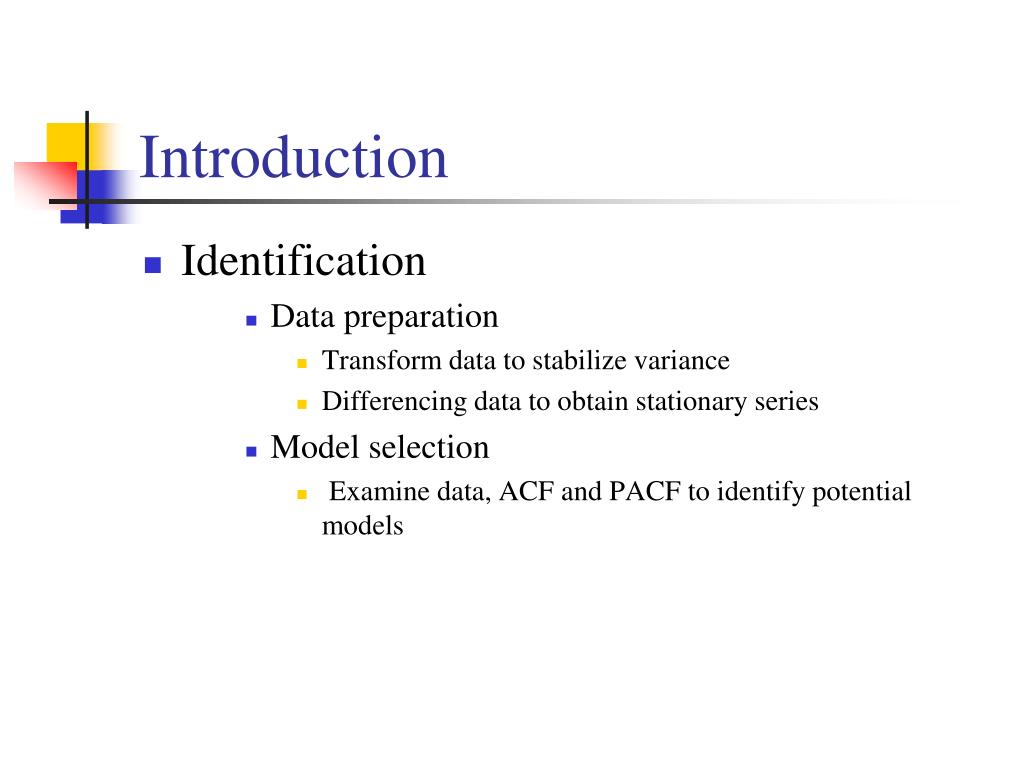 Introduction

Identification

Data preparation

Transform data to stabilize variance

Differencing data to obtain stationary series

Model selection

Examine data, ACF and PACF to identify potential models